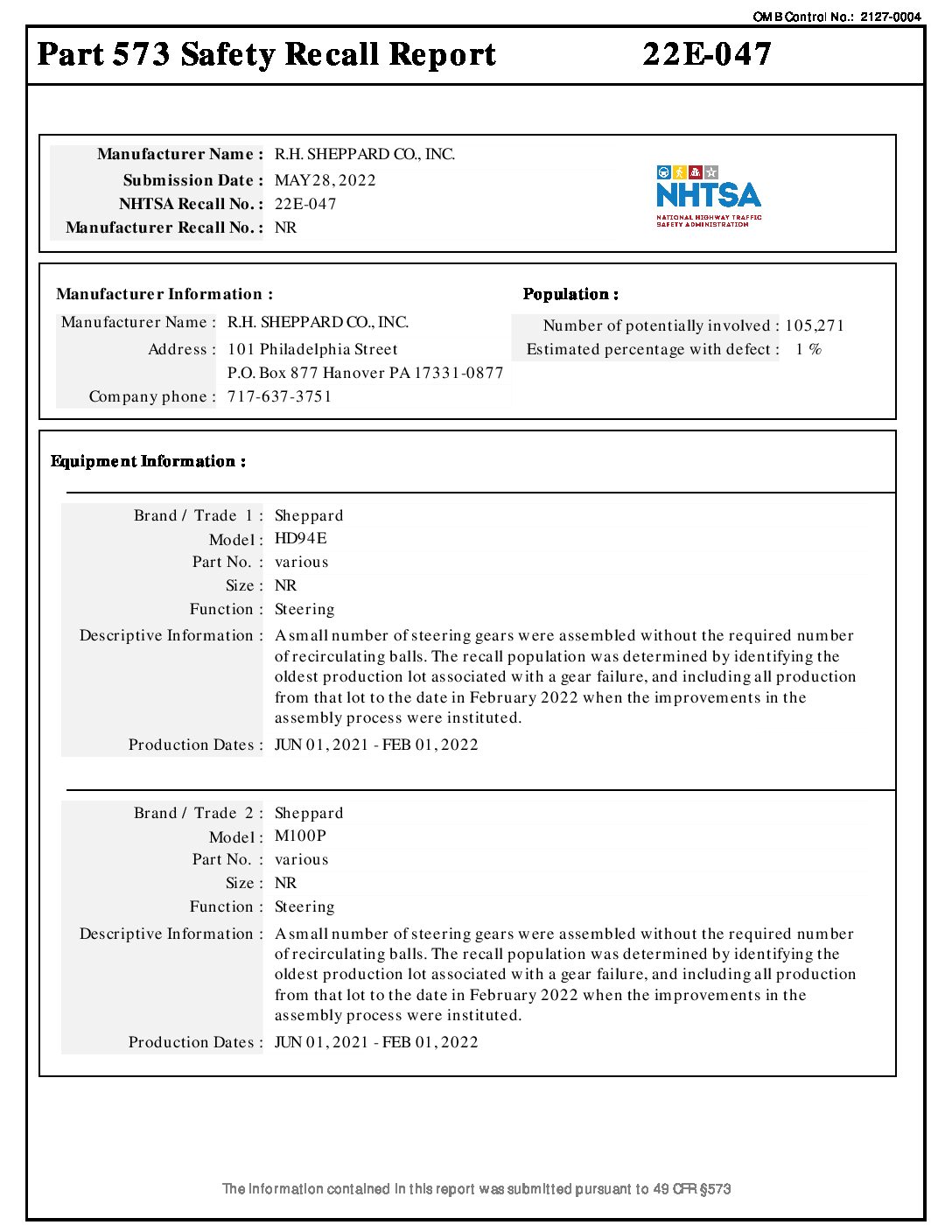 OMB Control No.: 2127-0004

Part 573 Safety Recall Report 22E-047

Manufacturer Name : R.H. SHEPPARD CO., INC.
Submission Date : MAY 28, 2022
NHTSA Recall No. : 22E-047
Manufacturer Recall No. : NR

NHTSA
NATIONAL HIGHWAY TRAFFIC SAFETY ADMINISTRATION

Manufacturer Information :
Manufacturer Name : R.H. SHEPPARD CO., INC.
Address : 101 Philadelphia Street
P.O. Box 877 Hanover PA 17331-0877
Company phone : 717-637-3751

Population :
Number of potentially involved : 105,271
Estimated percentage with defect : 1 %

Equipment Information :

Brand / Trade 1 : Sheppard
Model : HD94E
Part No. : various
Size : NR
Function : Steering
Descriptive Information : A small number of steering gears were assembled without the required number of recirculating balls. The recall population was determined by identifying the oldest production lot associated with a gear failure, and including all production from that lot to the date in February 2022 when the improvements in the assembly process were instituted.
Production Dates : JUN 01, 2021 - FEB 01, 2022

Brand / Trade 2 : Sheppard
Model : M100P
Part No. : various
Size : NR
Function : Steering
Descriptive Information : A small number of steering gears were assembled without the required number of recirculating balls. The recall population was determined by identifying the oldest production lot associated with a gear failure, and including all production from that lot to the date in February 2022 when the improvements in the assembly process were instituted.
Production Dates : JUN 01, 2021 - FEB 01, 2022

The information contained in this report was submitted pursuant to 49 CFR §573